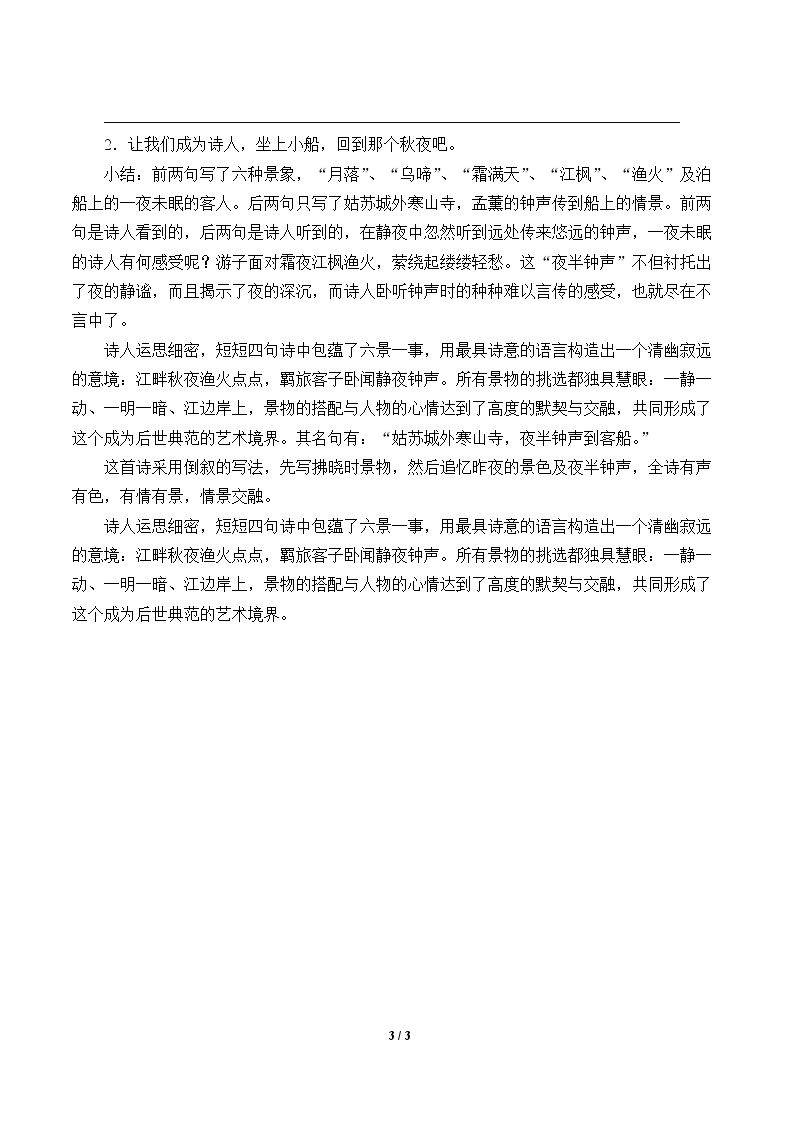 2．让我们成为诗人，坐上小船，回到那个秋夜吧。

小结：前两句写了六种景象，“月落”、“乌啼”、“霜满天”、“江枫”、“渔火”及泊船上的一夜未眠的客人。后两句只写了姑苏城外寒山寺，孟薰的钟声传到船上的情景。前两句是诗人看到的，后两句是诗人听到的，在静夜中忽然听到远处传来悠远的钟声，一夜未眠的诗人有何感受呢？游子面对霜夜江枫渔火，萦绕起缕缕轻愁。这“夜半钟声”不但衬托出了夜的静谧，而且揭示了夜的深沉，而诗人卧听钟声时的种种难以言传的感受，也就尽在不言中了。

诗人运思细密，短短四句诗中包蕴了六景一事，用最具诗意的语言构造出一个清幽寂远的意境：江畔秋夜渔火点点，羁旅客子卧闻静夜钟声。所有景物的挑选都独具慧眼：一静一动、一明一暗、江边岸上，景物的搭配与人物的心情达到了高度的默契与交融，共同形成了这个成为后世典范的艺术境界。其名句有：“姑苏城外寒山寺，夜半钟声到客船。”

这首诗采用倒叙的写法，先写拂晓时景物，然后追忆昨夜的景色及夜半钟声，全诗有声有色，有情有景，情景交融。

诗人运思细密，短短四句诗中包蕴了六景一事，用最具诗意的语言构造出一个清幽寂远的意境：江畔秋夜渔火点点，羁旅客子卧闻静夜钟声。所有景物的挑选都独具慧眼：一静一动、一明一暗、江边岸上，景物的搭配与人物的心情达到了高度的默契与交融，共同形成了这个成为后世典范的艺术境界。

3 / 3